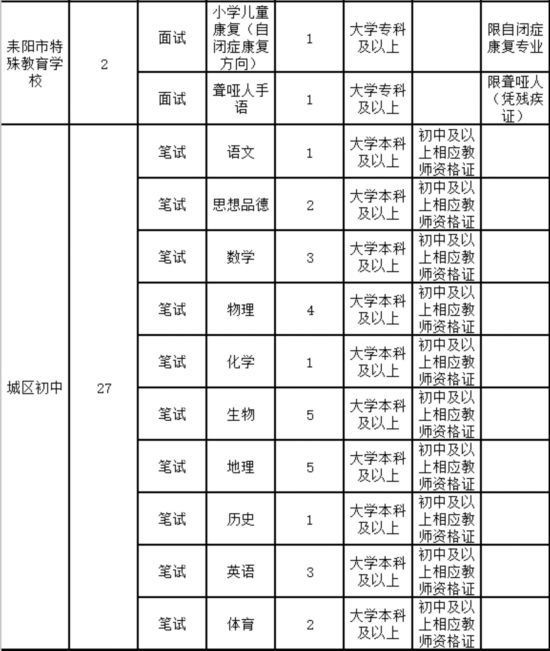 | 耒阳市特殊教育学校 | 2 | 面试 | 小学儿童康复（自闭症康复方向） | 1 | 大学专科及以上 | | 限自闭症康复专业 |
|---|---|---|---|---|---|---|---|
| | | 面试 | 聋哑人手语 | 1 | 大学专科及以上 | | 限聋哑人（凭残疾证） |
| 城区初中 | 27 | 笔试 | 语文 | 1 | 大学本科及以上 | 初中及以上相应教师资格证 | |
| | | 笔试 | 思想品德 | 2 | 大学本科及以上 | 初中及以上相应教师资格证 | |
| | | 笔试 | 数学 | 3 | 大学本科及以上 | 初中及以上相应教师资格证 | |
| | | 笔试 | 物理 | 4 | 大学本科及以上 | 初中及以上相应教师资格证 | |
| | | 笔试 | 化学 | 1 | 大学本科及以上 | 初中及以上相应教师资格证 | |
| | | 笔试 | 生物 | 5 | 大学本科及以上 | 初中及以上相应教师资格证 | |
| | | 笔试 | 地理 | 5 | 大学本科及以上 | 初中及以上相应教师资格证 | |
| | | 笔试 | 历史 | 1 | 大学本科及以上 | 初中及以上相应教师资格证 | |
| | | 笔试 | 英语 | 3 | 大学本科及以上 | 初中及以上相应教师资格证 | |
| | | 笔试 | 体育 | 2 | 大学本科及以上 | 初中及以上相应教师资格证 | |